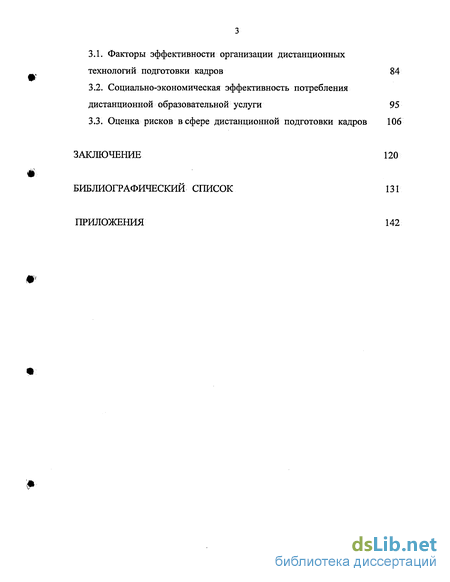 3

3.1. Факторы эффективности организации дистанционных технологий подготовки кадров 84

3.2. Социально-экономическая эффективность потребления дистанционной образовательной услуги 95

3.3. Оценка рисков в сфере дистанционной подготовки кадров 106

ЗАКЛЮЧЕНИЕ 120

БИБЛИОГРАФИЧЕСКИЙ СПИСОК 131

ПРИЛОЖЕНИЯ 142

dsLib.net
библиотека диссертаций